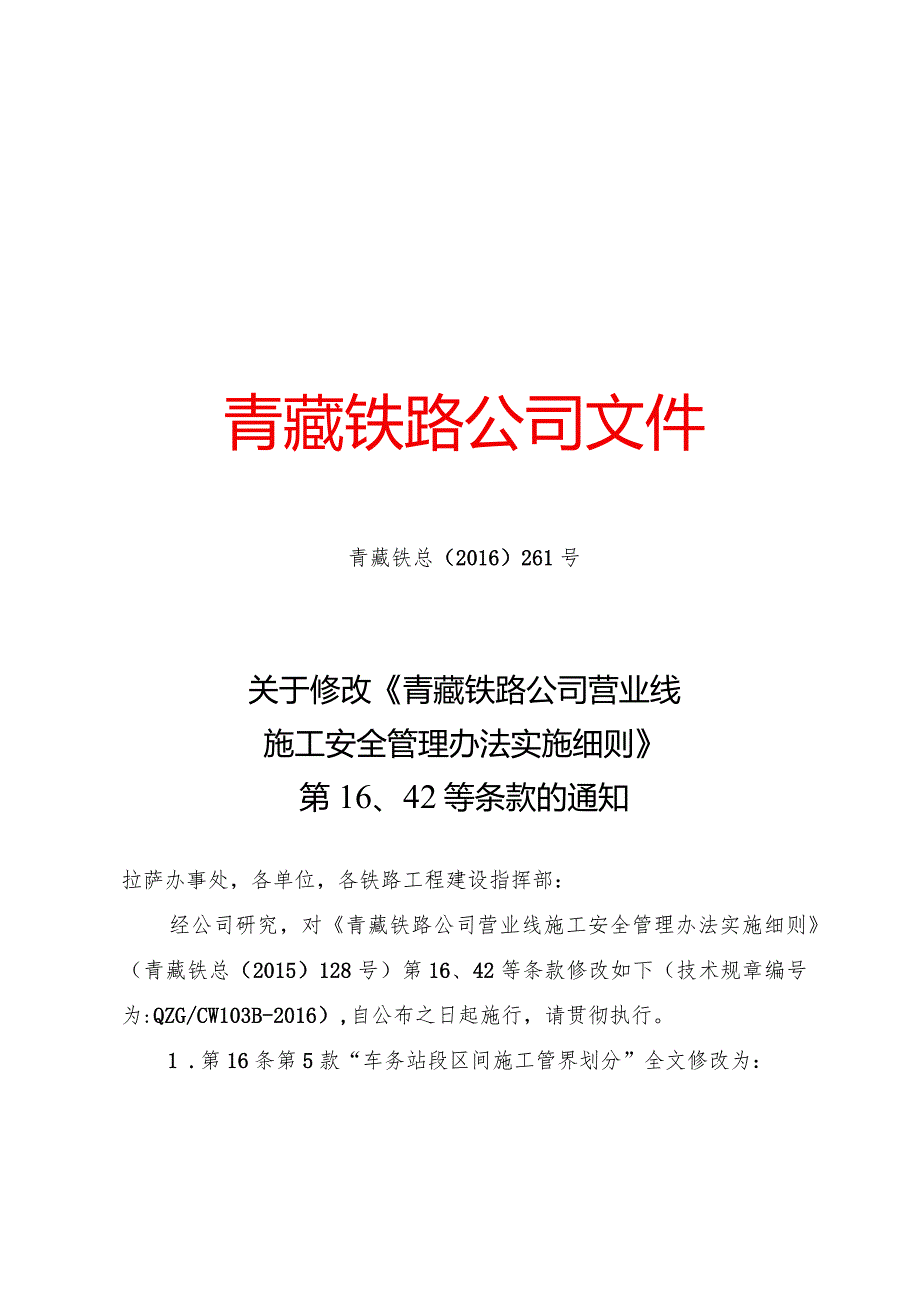 青藏铁路公司文件

青藏铁总（2016）261号

关于修改《青藏铁路公司营业线施工安全管理办法实施细则》第16、42等条款的通知

拉萨办事处，各单位，各铁路工程建设指挥部：

经公司研究，对《青藏铁路公司营业线施工安全管理办法实施细则》（青藏铁总（2015）128号）第16、42等条款修改如下（技术规章编号为:QZG/CW103B-2016），自公布之日起施行，请贯彻执行。

1．第16条第5款“车务站段区间施工管界划分”全文修改为：